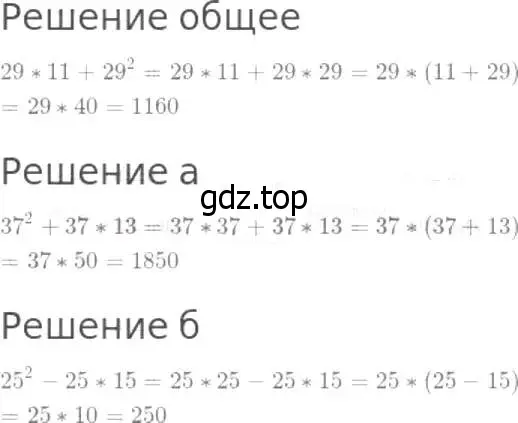 Решение общее

$29 * 11 + 29^2 = 29 * 11 + 29 * 29 = 29 * (11 + 29)$
$= 29 * 40 = 1160$

Решение а

gdz.top

$37^2 + 37 * 13 = 37 * 37 + 37 * 13 = 37 * (37 + 13)$
$= 37 * 50 = 1850$

Решение б

$25^2 - 25 * 15 = 25 * 25 - 25 * 15 = 25 * (25 - 15)$
$= 25 * 10 = 250$